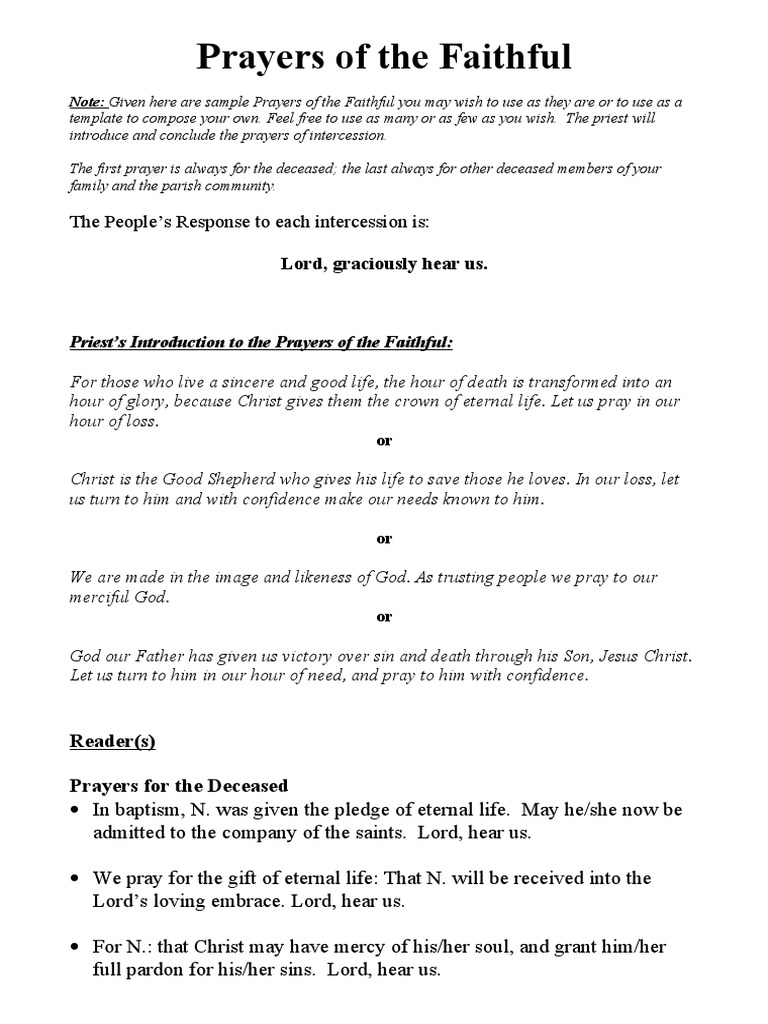 Prayers of the Faithful

Note: Given here are sample Prayers of the Faithful you may wish to use as they are or to use as a template to compose your own. Feel free to use as many or as few as you wish. The priest will introduce and conclude the prayers of intercession.

The first prayer is always for the deceased; the last always for other deceased members of your family and the parish community.

The People's Response to each intercession is:

Lord, graciously hear us.

Priest's Introduction to the Prayers of the Faithful:

For those who live a sincere and good life, the hour of death is transformed into an hour of glory, because Christ gives them the crown of eternal life. Let us pray in our hour of loss.

or

Christ is the Good Shepherd who gives his life to save those he loves. In our loss, let us turn to him and with confidence make our needs known to him.

or

We are made in the image and likeness of God. As trusting people we pray to our merciful God.

or

God our Father has given us victory over sin and death through his Son, Jesus Christ. Let us turn to him in our hour of need, and pray to him with confidence.

Reader(s)

Prayers for the Deceased

• In baptism, N. was given the pledge of eternal life. May he/she now be admitted to the company of the saints. Lord, hear us.

• We pray for the gift of eternal life: That N. will be received into the Lord's loving embrace. Lord, hear us.

• For N.: that Christ may have mercy of his/her soul, and grant him/her full pardon for his/her sins. Lord, hear us.